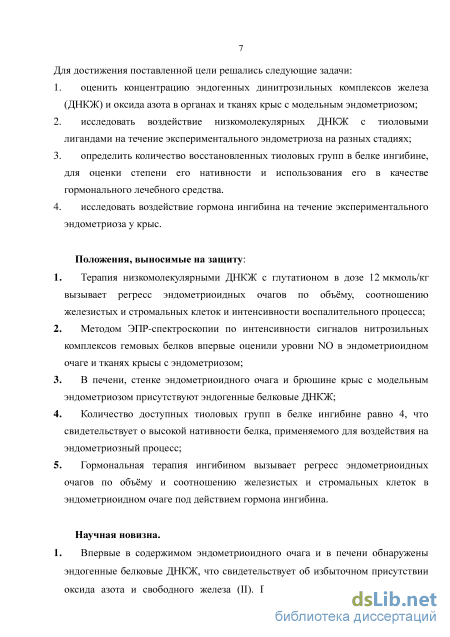 7

Для достижения поставленной цели решались следующие задачи:

1. оценить концентрацию эндогенных динитрозильных комплексов железа (ДНКЖ) и оксида азота в органах и тканях крыс с модельным эндометриозом;

2. исследовать воздействие низкомолекулярных ДНКЖ с тиоловыми лигандами на течение экспериментального эндометриоза на разных стадиях;

3. определить количество восстановленных тиоловых групп в белке ингибине, для оценки степени его нативности и использования его в качестве гормонального лечебного средства.

4. исследовать воздействие гормона ингибина на течение экспериментального эндометриоза у крыс.

Положения, выносимые на защиту:

1. Терапия низкомолекулярными ДНКЖ с глутатионом в дозе 12 мкмоль/кг вызывает регресс эндометриоидных очагов по объёму, соотношению железистых и стромальных клеток и интенсивности воспалительного процесса;

2. Методом ЭПР-спектроскопии по интенсивности сигналов нитрозильных комплексов гемовых белков впервые оценили уровни NO в эндометриоидном очаге и тканях крысы с эндометриозом;

3. В печени, стенке эндометриоидного очага и брюшине крыс с модельным эндометриозом присутствуют эндогенные белковые ДНКЖ;

4. Количество доступных тиоловых групп в белке ингибине равно 4, что свидетельствует о высокой нативности белка, применяемого для воздействия на эндометриозный процесс;

5. Гормональная терапия ингибином вызывает регресс эндометриоидных очагов по объёму и соотношению железистых и стромальных клеток в эндометриоидном очаге под действием гормона ингибина.

Научная новизна.

1. Впервые в содержимом эндометриоидного очага и в печени обнаружены эндогенные белковые ДНКЖ, что свидетельствует об избыточном присутствии оксида азота и свободного железа (II). Г

dsLib.net
библиотека диссертаций